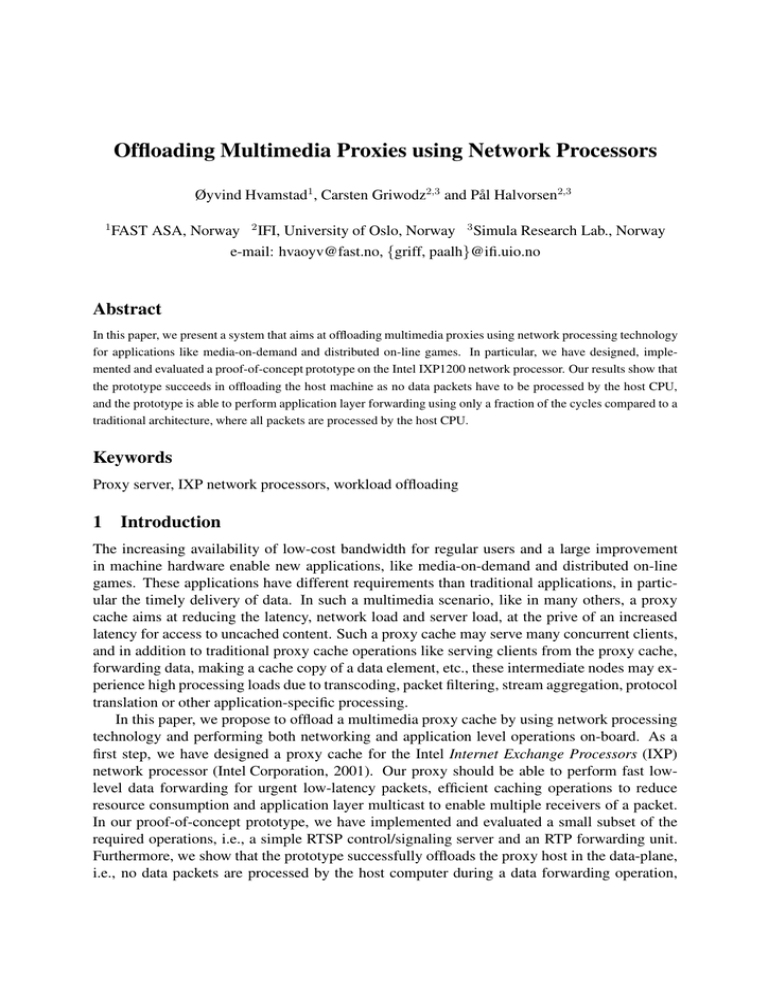 Offloading Multimedia Proxies using Network Processors

Øyvind Hvamstad$^1$, Carsten Griwodz$^{2,3}$ and Pål Halvorsen$^{2,3}$

$^1$FAST ASA, Norway $^2$IFI, University of Oslo, Norway $^3$Simula Research Lab., Norway
e-mail: hvaoyv@fast.no, {griff, paalh}@ifi.uio.no

Abstract

In this paper, we present a system that aims at offloading multimedia proxies using network processing technology for applications like media-on-demand and distributed on-line games. In particular, we have designed, implemented and evaluated a proof-of-concept prototype on the Intel IXP1200 network processor. Our results show that the prototype succeeds in offloading the host machine as no data packets have to be processed by the host CPU, and the prototype is able to perform application layer forwarding using only a fraction of the cycles compared to a traditional architecture, where all packets are processed by the host CPU.

Keywords

Proxy server, IXP network processors, workload offloading

1 Introduction

The increasing availability of low-cost bandwidth for regular users and a large improvement in machine hardware enable new applications, like media-on-demand and distributed on-line games. These applications have different requirements than traditional applications, in particular the timely delivery of data. In such a multimedia scenario, like in many others, a proxy cache aims at reducing the latency, network load and server load, at the prive of an increased latency for access to uncached content. Such a proxy cache may serve many concurrent clients, and in addition to traditional proxy cache operations like serving clients from the proxy cache, forwarding data, making a cache copy of a data element, etc., these intermediate nodes may experience high processing loads due to transcoding, packet filtering, stream aggregation, protocol translation or other application-specific processing.

In this paper, we propose to offload a multimedia proxy cache by using network processing technology and performing both networking and application level operations on-board. As a first step, we have designed a proxy cache for the Intel Internet Exchange Processors (IXP) network processor (Intel Corporation, 2001). Our proxy should be able to perform fast low-level data forwarding for urgent low-latency packets, efficient caching operations to reduce resource consumption and application layer multicast to enable multiple receivers of a packet. In our proof-of-concept prototype, we have implemented and evaluated a small subset of the required operations, i.e., a simple RTSP control/signaling server and an RTP forwarding unit. Furthermore, we show that the prototype successfully offloads the proxy host in the data-plane, i.e., no data packets are processed by the host computer during a data forwarding operation,